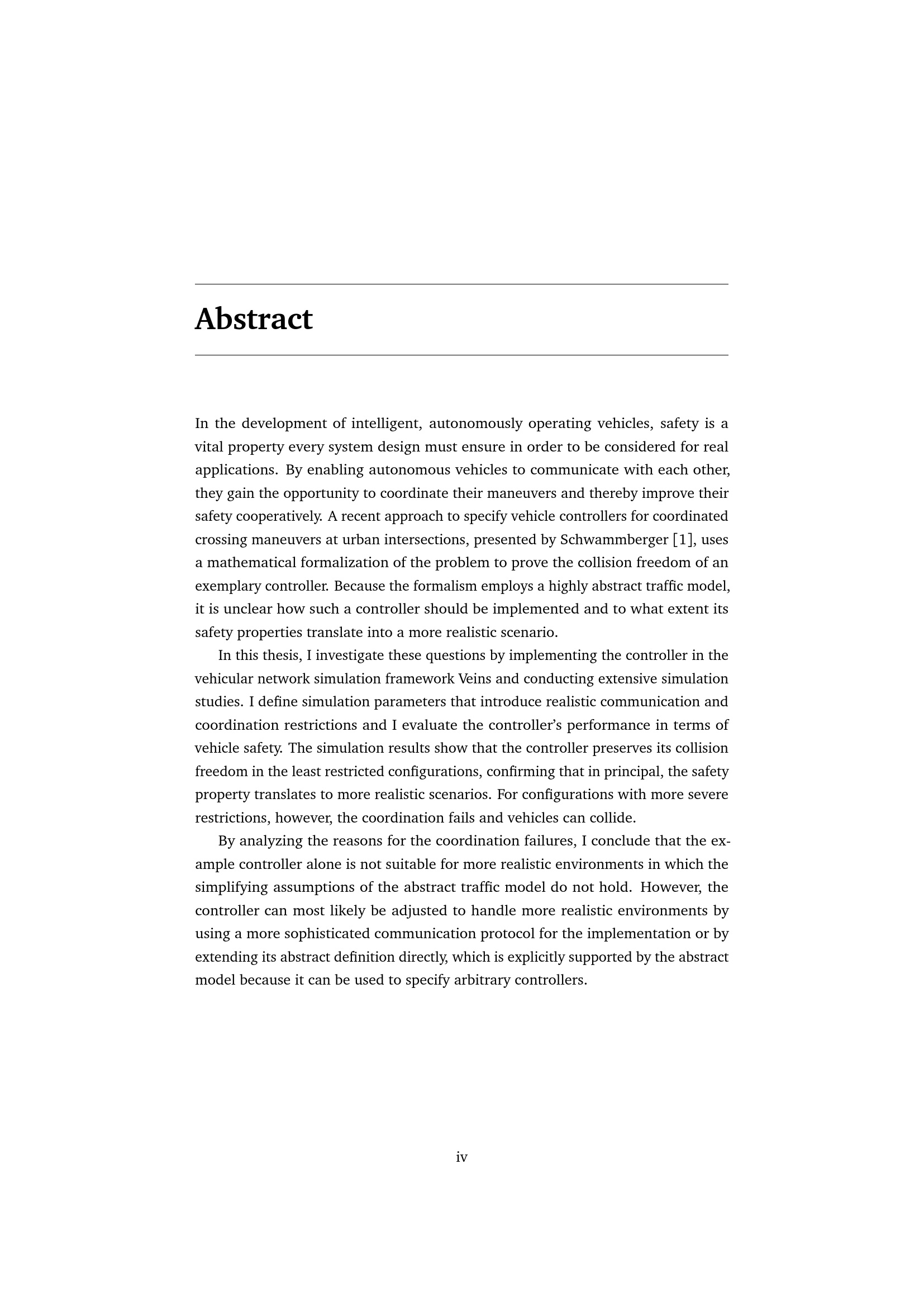 Abstract

In the development of intelligent, autonomously operating vehicles, safety is a vital property every system design must ensure in order to be considered for real applications. By enabling autonomous vehicles to communicate with each other, they gain the opportunity to coordinate their maneuvers and thereby improve their safety cooperatively. A recent approach to specify vehicle controllers for coordinated crossing maneuvers at urban intersections, presented by Schwammberger [1], uses a mathematical formalization of the problem to prove the collision freedom of an exemplary controller. Because the formalism employs a highly abstract traffic model, it is unclear how such a controller should be implemented and to what extent its safety properties translate into a more realistic scenario.

In this thesis, I investigate these questions by implementing the controller in the vehicular network simulation framework Veins and conducting extensive simulation studies. I define simulation parameters that introduce realistic communication and coordination restrictions and I evaluate the controller's performance in terms of vehicle safety. The simulation results show that the controller preserves its collision freedom in the least restricted configurations, confirming that in principal, the safety property translates to more realistic scenarios. For configurations with more severe restrictions, however, the coordination fails and vehicles can collide.

By analyzing the reasons for the coordination failures, I conclude that the example controller alone is not suitable for more realistic environments in which the simplifying assumptions of the abstract traffic model do not hold. However, the controller can most likely be adjusted to handle more realistic environments by using a more sophisticated communication protocol for the implementation or by extending its abstract definition directly, which is explicitly supported by the abstract model because it can be used to specify arbitrary controllers.

iv